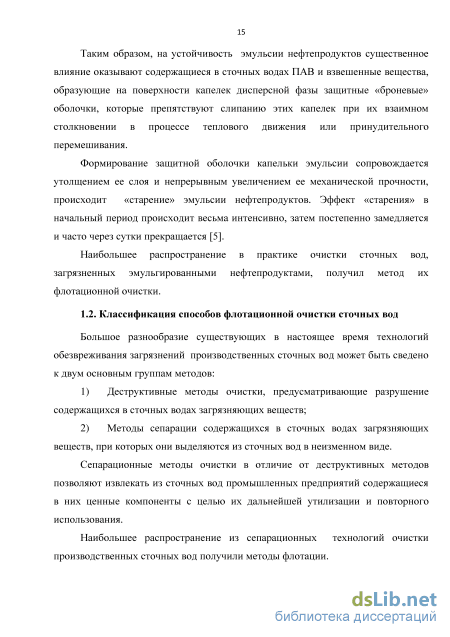 15

Таким образом, на устойчивость эмульсии нефтепродуктов существенное влияние оказывают содержащиеся в сточных водах ПАВ и взвешенные вещества, образующие на поверхности капелек дисперсной фазы защитные «броневые» оболочки, которые препятствуют слипанию этих капелек при их взаимном столкновении в процессе теплового движения или принудительного перемешивания.

Формирование защитной оболочки капельки эмульсии сопровождается утолщением ее слоя и непрерывным увеличением ее механической прочности, происходит «старение» эмульсии нефтепродуктов. Эффект «старения» в начальный период происходит весьма интенсивно, затем постепенно замедляется и часто через сутки прекращается [5].

Наибольшее распространение в практике очистки сточных вод, загрязненных эмульгированными нефтепродуктами, получил метод их флотационной очистки.

1.2. Классификация способов флотационной очистки сточных вод

Большое разнообразие существующих в настоящее время технологий обезвреживания загрязнений производственных сточных вод может быть сведено к двум основным группам методов:

1) Деструктивные методы очистки, предусматривающие разрушение содержащихся в сточных водах загрязняющих веществ;

2) Методы сепарации содержащихся в сточных водах загрязняющих веществ, при которых они выделяются из сточных вод в неизменном виде.

Сепарационные методы очистки в отличие от деструктивных методов позволяют извлекать из сточных вод промышленных предприятий содержащиеся в них ценные компоненты с целью их дальнейшей утилизации и повторного использования.

Наибольшее распространение из сепарационных технологий очистки производственных сточных вод получили методы флотации.

dsLib.net
библиотека диссертаций